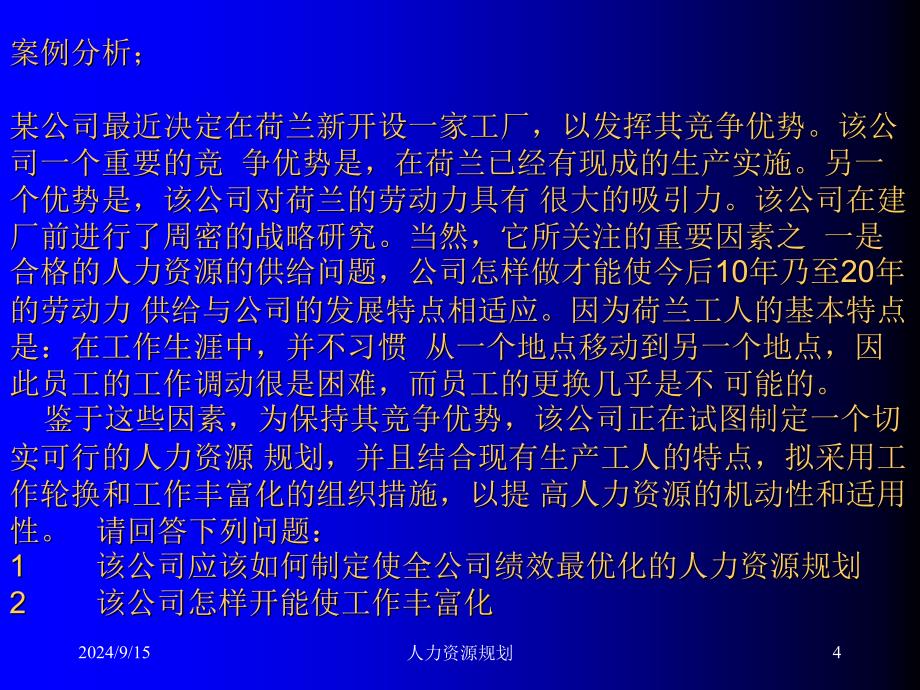 案例分析；

某公司最近决定在荷兰新开设一家工厂，以发挥其竞争优势。该公司一个重要的竞 争优势是，在荷兰已经有现成的生产实施。另一个优势是，该公司对荷兰的劳动力具有 很大的吸引力。该公司在建厂前进行了周密的战略研究。当然，它所关注的重要因素之 一是合格的人力资源的供给问题，公司怎样做才能使今后10年乃至20年的劳动力 供给与公司的发展特点相适应。因为荷兰工人的基本特点是：在工作生涯中，并不习惯 从一个地点移动到另一个地点，因此员工的工作调动很是困难，而员工的更换几乎是不 可能的。
鉴于这些因素，为保持其竞争优势，该公司正在试图制定一个切实可行的人力资源 规划，并且结合现有生产工人的特点，拟采用工作轮换和工作丰富化的组织措施，以提 高人力资源的机动性和适用性。 请回答下列问题：
1 该公司应该如何制定使全公司绩效最优化的人力资源规划
2 该公司怎样开能使工作丰富化

2024/9/15
人力资源规划
4